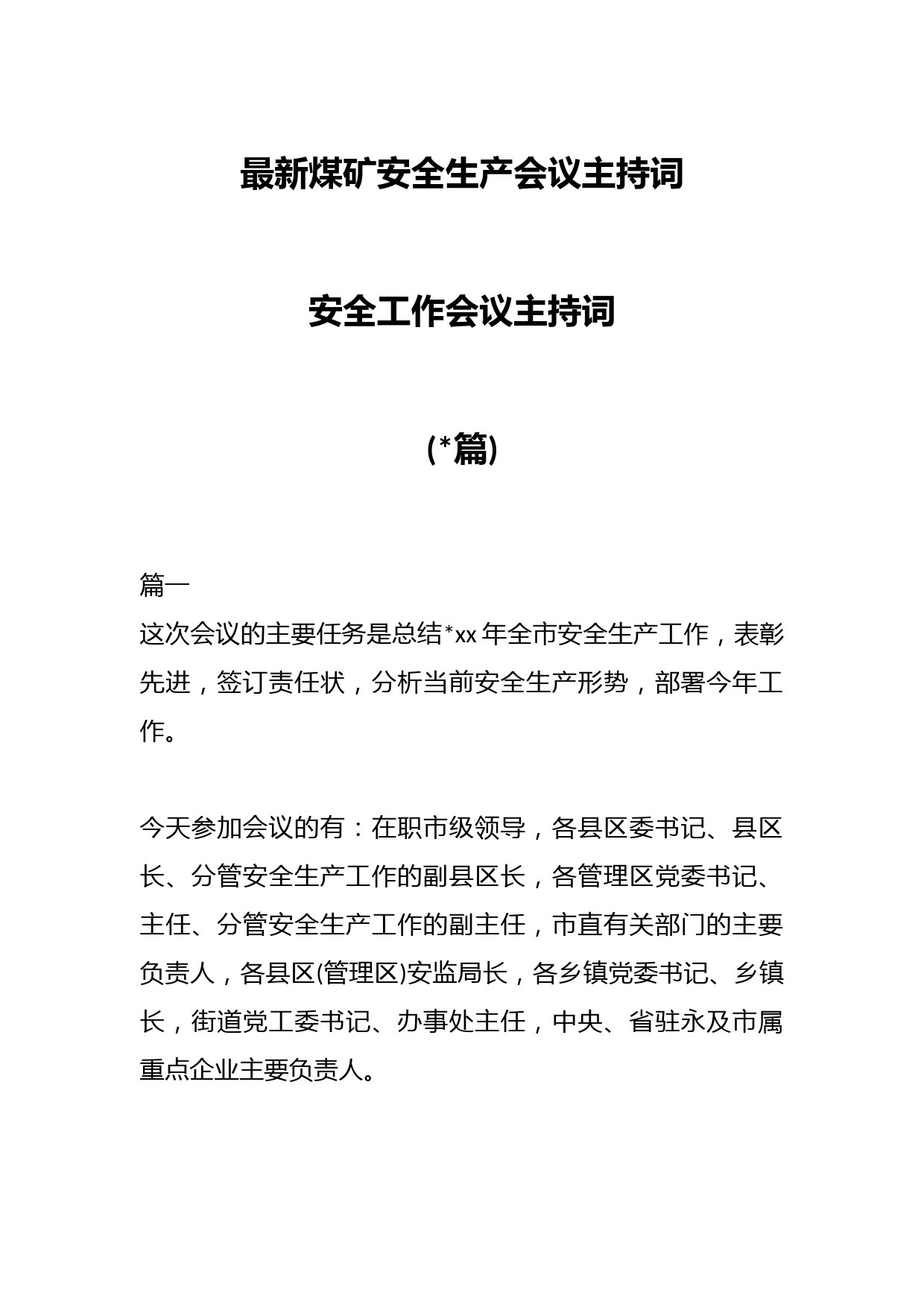 最新煤矿安全生产会议主持词

安全工作会议主持词

(*篇)

篇一
这次会议的主要任务是总结*xx年全市安全生产工作，表彰先进，签订责任状，分析当前安全生产形势，部署今年工作。

今天参加会议的有：在职市级领导，各县区委书记、县区长、分管安全生产工作的副县区长，各管理区党委书记、主任、分管安全生产工作的副主任，市直有关部门的主要负责人，各县区(管理区)安监局长，各乡镇党委书记、乡镇长，街道党工委书记、办事处主任，中央、省驻永及市属重点企业主要负责人。